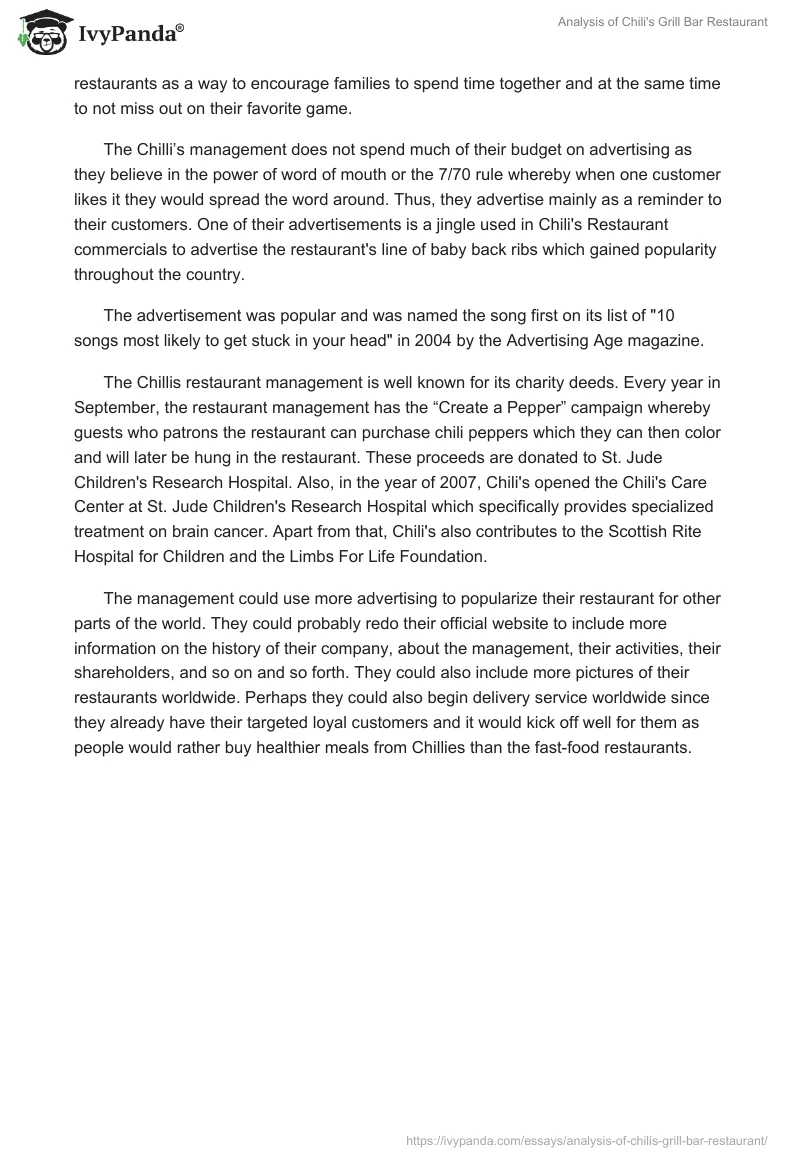 IvyPanda®

Analysis of Chili's Grill Bar Restaurant

restaurants as a way to encourage families to spend time together and at the same time to not miss out on their favorite game.

The Chilli's management does not spend much of their budget on advertising as they believe in the power of word of mouth or the 7/70 rule whereby when one customer likes it they would spread the word around. Thus, they advertise mainly as a reminder to their customers. One of their advertisements is a jingle used in Chili's Restaurant commercials to advertise the restaurant's line of baby back ribs which gained popularity throughout the country.

The advertisement was popular and was named the song first on its list of "10 songs most likely to get stuck in your head" in 2004 by the Advertising Age magazine.

The Chillis restaurant management is well known for its charity deeds. Every year in September, the restaurant management has the “Create a Pepper” campaign whereby guests who patrons the restaurant can purchase chili peppers which they can then color and will later be hung in the restaurant. These proceeds are donated to St. Jude Children's Research Hospital. Also, in the year of 2007, Chili's opened the Chili's Care Center at St. Jude Children's Research Hospital which specifically provides specialized treatment on brain cancer. Apart from that, Chili's also contributes to the Scottish Rite Hospital for Children and the Limbs For Life Foundation.

The management could use more advertising to popularize their restaurant for other parts of the world. They could probably redo their official website to include more information on the history of their company, about the management, their activities, their shareholders, and so on and so forth. They could also include more pictures of their restaurants worldwide. Perhaps they could also begin delivery service worldwide since they already have their targeted loyal customers and it would kick off well for them as people would rather buy healthier meals from Chillies than the fast-food restaurants.

https://ivypanda.com/essays/analysis-of-chilis-grill-bar-restaurant/